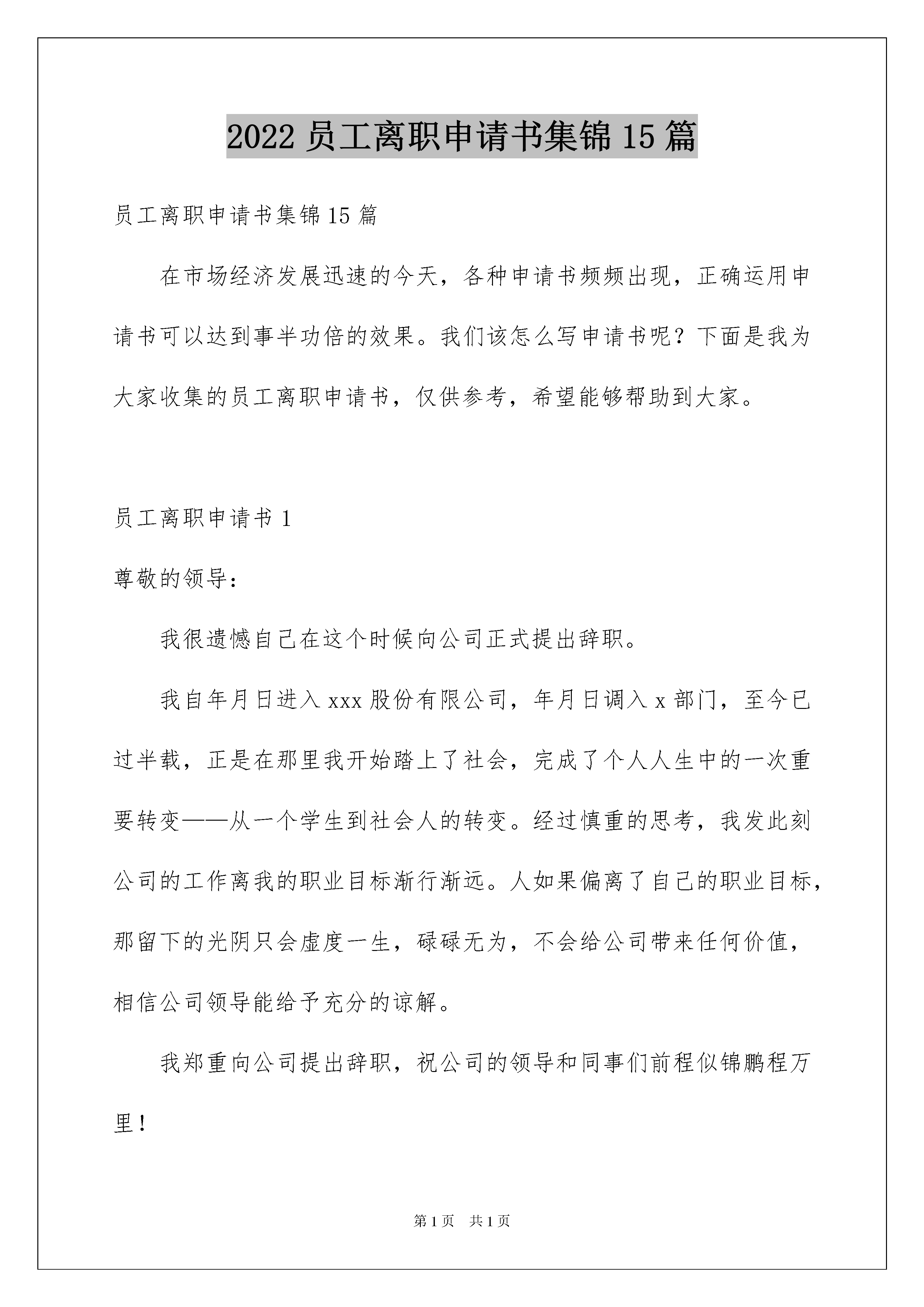 2022 员工离职申请书集锦 15 篇

员工离职申请书集锦 15 篇

在市场经济发展迅速的今天，各种申请书频频出现，正确运用申请书可以达到事半功倍的效果。我们该怎么写申请书呢？下面是我为大家收集的员工离职申请书，仅供参考，希望能够帮助到大家。

员工离职申请书 1

尊敬的领导：

我很遗憾自己在这个时候向公司正式提出辞职。

我自年月日进入 xxx 股份有限公司，年月日调入 x 部门，至今已过半载，正是在那里我开始踏上了社会，完成了个人人生中的一次重要转变——从一个学生到社会人的转变。经过慎重的思考，我发此刻公司的工作离我的职业目标渐行渐远。人如果偏离了自己的职业目标，那留下的光阴只会虚度一生，碌碌无为，不会给公司带来任何价值，相信公司领导能给予充分的谅解。

我郑重向公司提出辞职，祝公司的领导和同事们前程似锦鹏程万里！

第 1 页 共 1 页